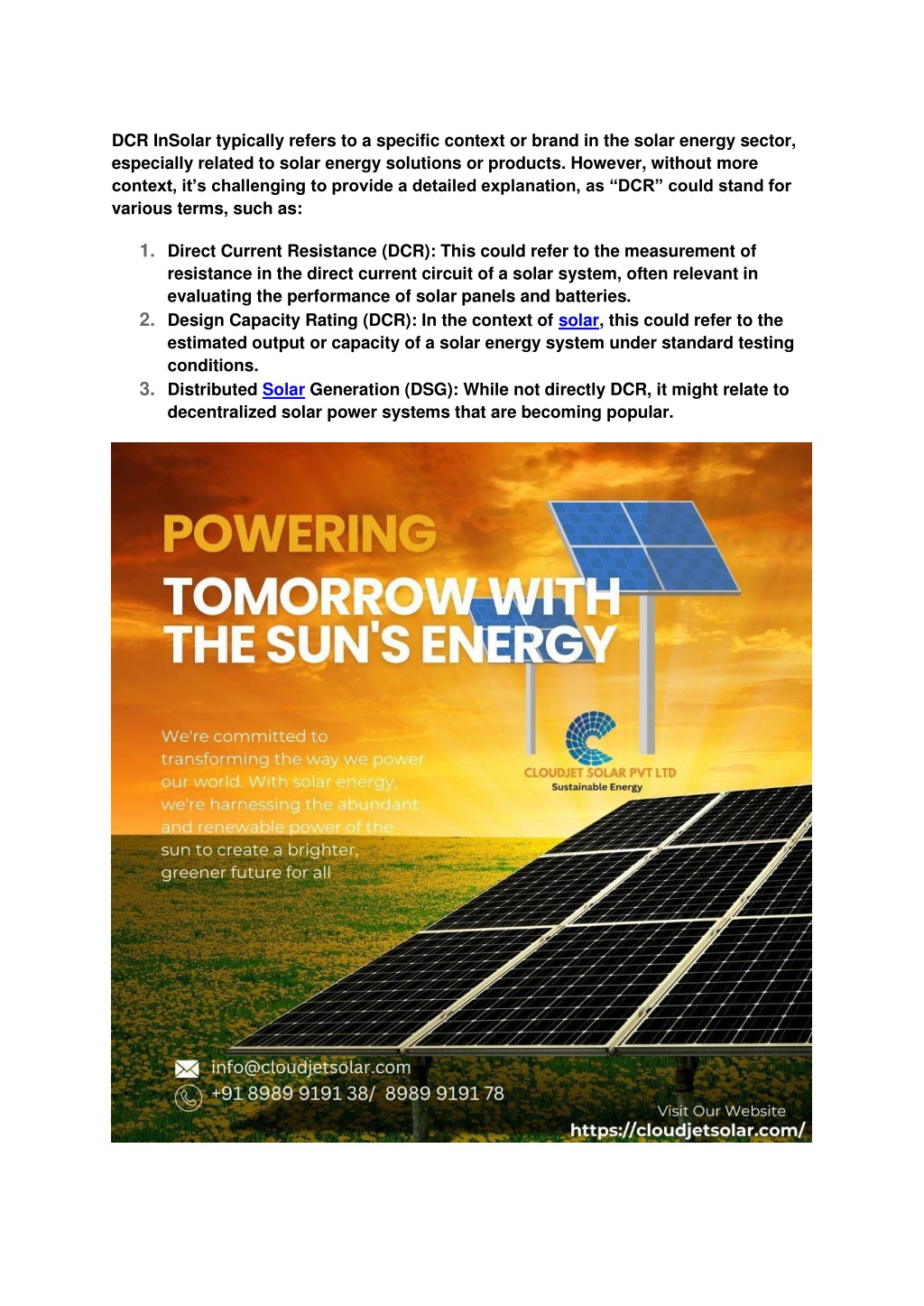 DCR InSolar typically refers to a specific context or brand in the solar energy sector, especially related to solar energy solutions or products. However, without more context, it's challenging to provide a detailed explanation, as "DCR" could stand for various terms, such as:

1. Direct Current Resistance (DCR): This could refer to the measurement of resistance in the direct current circuit of a solar system, often relevant in evaluating the performance of solar panels and batteries.
2. Design Capacity Rating (DCR): In the context of solar, this could refer to the estimated output or capacity of a solar energy system under standard testing conditions.
3. Distributed Solar Generation (DSG): While not directly DCR, it might relate to decentralized solar power systems that are becoming popular.

POWERING TOMORROW WITH THE SUN'S ENERGY

We're committed to transforming the way we power our world. With solar energy, we're harnessing the abundant and renewable power of the sun to create a brighter, greener future for all

CLOUDJET SOLAR PVT LTD
Sustainable Energy

info@cloudjetsolar.com
+91 8989 9191 38/ 8989 9191 78

Visit Our Website
https://cloudjetsolar.com/